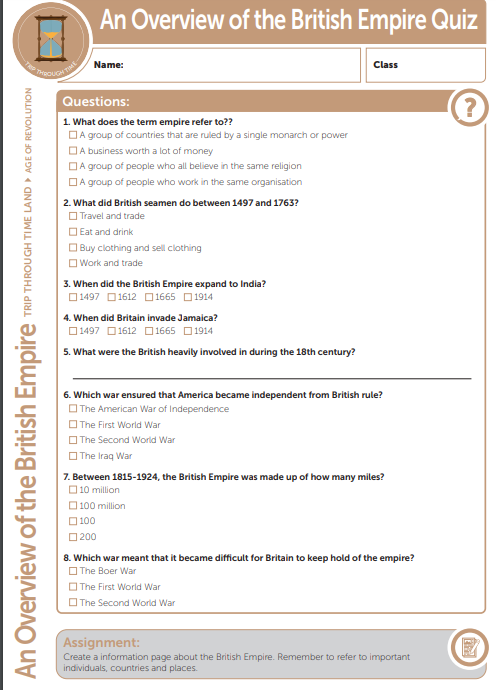 TRIP THROUGH TIME

An Overview of the British Empire Quiz

Name:

Class

An Overview of the British Empire TRIP THROUGH TIME LAND ▸ AGE OF REVOLUTION

Questions:

1. What does the term empire refer to??
☐ A group of countries that are ruled by a single monarch or power
☐ A business worth a lot of money
☐ A group of people who all believe in the same religion
☐ A group of people who work in the same organisation

2. What did British seamen do between 1497 and 1763?
☐ Travel and trade
☐ Eat and drink
☐ Buy clothing and sell clothing
☐ Work and trade

3. When did the British Empire expand to India?
☐ 1497 ☐ 1612 ☐ 1665 ☐ 1914

4. When did Britain invade Jamaica?
☐ 1497 ☐ 1612 ☐ 1665 ☐ 1914

5. What were the British heavily involved in during the 18th century?

6. Which war ensured that America became independent from British rule?
☐ The American War of Independence
☐ The First World War
☐ The Second World War
☐ The Iraq War

7. Between 1815-1924, the British Empire was made up of how many miles?
☐ 10 million
☐ 100 million
☐ 100
☐ 200

8. Which war meant that it became difficult for Britain to keep hold of the empire?
☐ The Boer War
☐ The First World War
☐ The Second World War

Assignment:
Create a information page about the British Empire. Remember to refer to important individuals, countries and places.